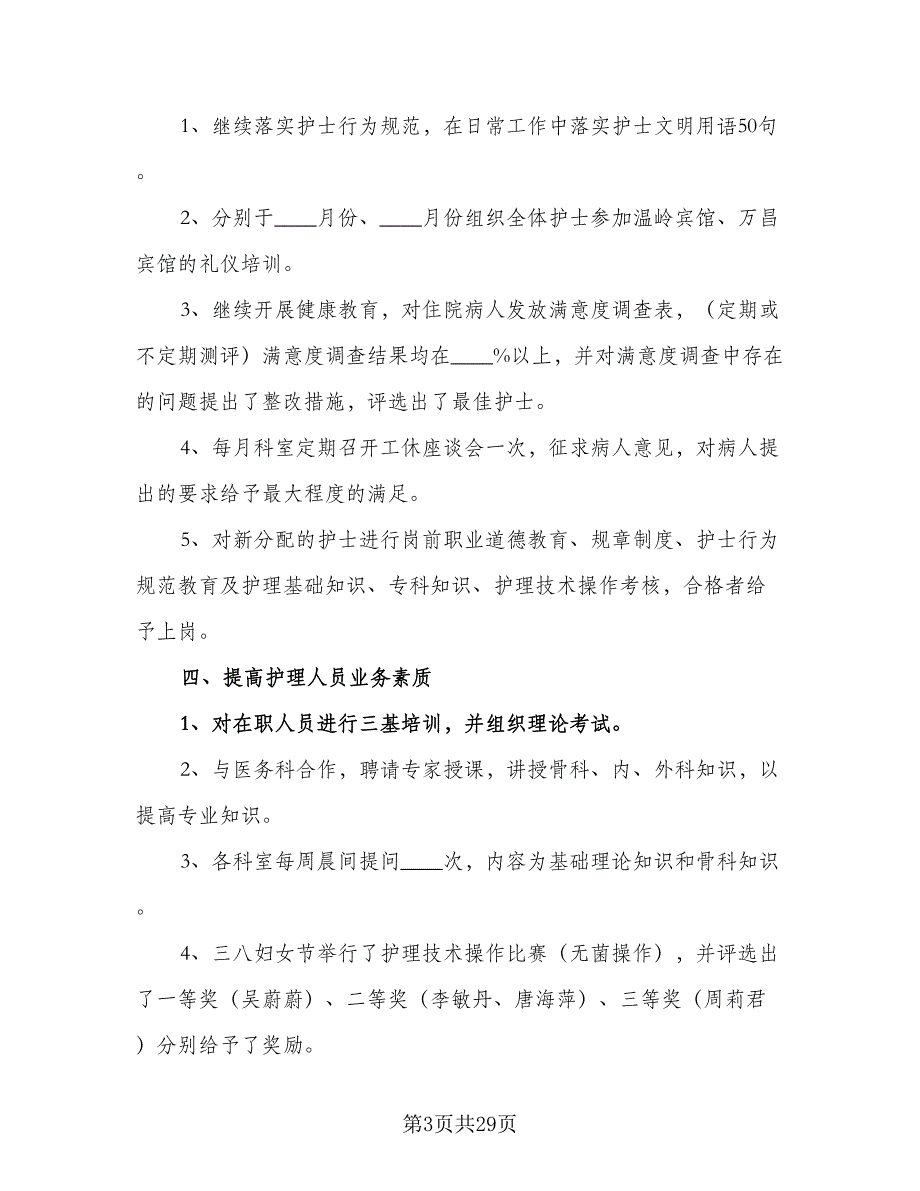 1、继续落实护士行为规范，在日常工作中落实护士文明用语50句。

2、分别于____月份、____月份组织全体护士参加温岭宾馆、万昌宾馆的礼仪培训。

3、继续开展健康教育，对住院病人发放满意度调查表，（定期或不定期测评）满意度调查结果均在____%以上，并对满意度调查中存在的问题提出了整改措施，评选出了最佳护士。

4、每月科室定期召开工休座谈会一次，征求病人意见，对病人提出的要求给予最大程度的满足。

5、对新分配的护士进行岗前职业道德教育、规章制度、护士行为规范教育及护理基础知识、专科知识、护理技术操作考核，合格者给予上岗。

四、提高护理人员业务素质

1、对在职人员进行三基培训，并组织理论考试。

2、与医务科合作，聘请专家授课，讲授骨科、内、外科知识，以提高专业知识。

3、各科室每周晨间提问____次，内容为基础理论知识和骨科知识。

4、三八妇女节举行了护理技术操作比赛（无菌操作），并评选出了一等奖（吴蔚蔚）、二等奖（李敏丹、唐海萍）、三等奖（周莉君）分别给予了奖励。

第3页共29页